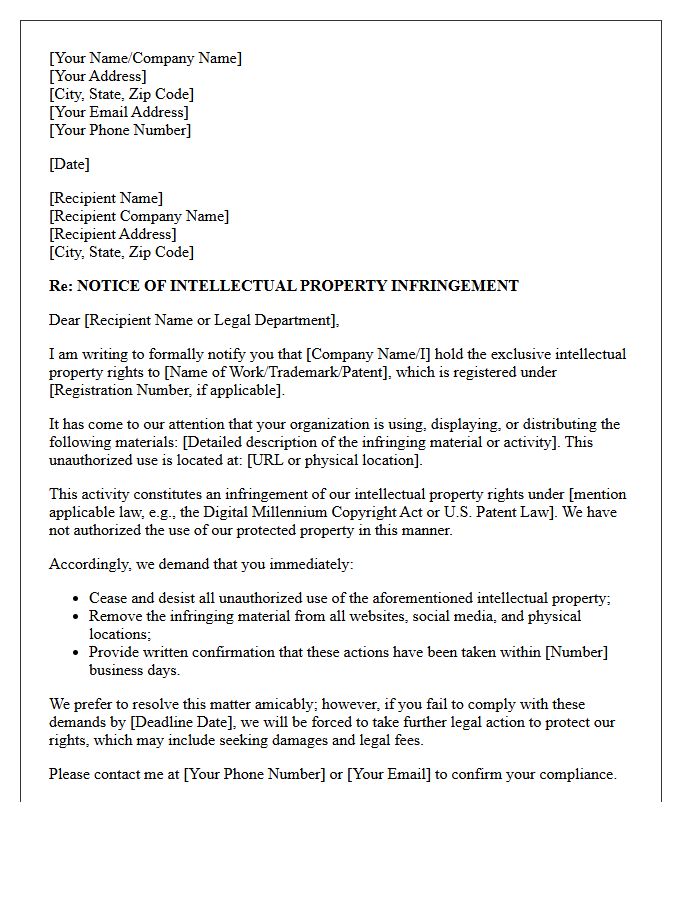 [Your Name/Company Name]
[Your Address]
[City, State, Zip Code]
[Your Email Address]
[Your Phone Number]

[Date]

[Recipient Name]
[Recipient Company Name]
[Recipient Address]
[City, State, Zip Code]

Re: NOTICE OF INTELLECTUAL PROPERTY INFRINGEMENT

Dear [Recipient Name or Legal Department],

I am writing to formally notify you that [Company Name/I] hold the exclusive intellectual property rights to [Name of Work/Trademark/Patent], which is registered under [Registration Number, if applicable].

It has come to our attention that your organization is using, displaying, or distributing the following materials: [Detailed description of the infringing material or activity]. This unauthorized use is located at: [URL or physical location].

This activity constitutes an infringement of our intellectual property rights under [mention applicable law, e.g., the Digital Millennium Copyright Act or U.S. Patent Law]. We have not authorized the use of our protected property in this manner.

Accordingly, we demand that you immediately:

• Cease and desist all unauthorized use of the aforementioned intellectual property;
• Remove the infringing material from all websites, social media, and physical locations;
• Provide written confirmation that these actions have been taken within [Number] business days.

We prefer to resolve this matter amicably; however, if you fail to comply with these demands by [Deadline Date], we will be forced to take further legal action to protect our rights, which may include seeking damages and legal fees.

Please contact me at [Your Phone Number] or [Your Email] to confirm your compliance.